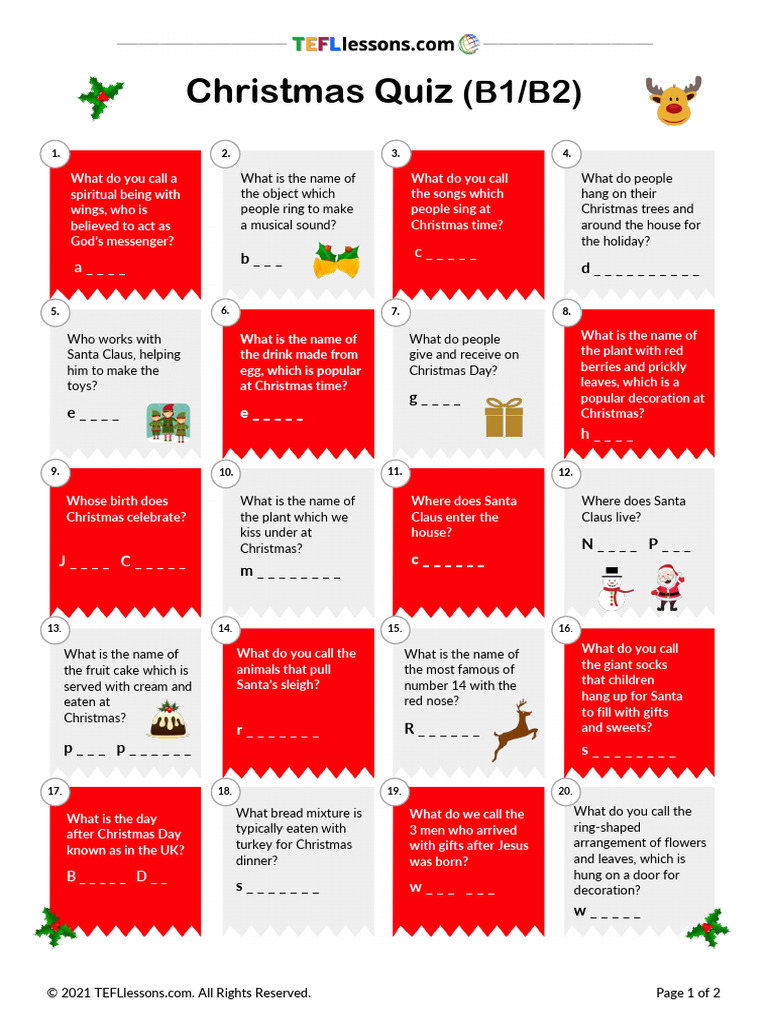 TEFLlessons.com

Christmas Quiz (B1/B2)

1. What do you call a spiritual being with wings, who is believed to act as God's messenger?

a _ _ _ _

2. What is the name of the object which people ring to make a musical sound?

b _ _ _

3. What do you call the songs which people sing at Christmas time?

c _ _ _ _ _

4. What do people hang on their Christmas trees and around the house for the holiday?

d _ _ _ _ _ _ _ _ _ _

5. Who works with Santa Claus, helping him to make the toys?

e _ _ _ _

6. What is the name of the drink made from egg, which is popular at Christmas time?

e _ _ _ _ _

7. What do people give and receive on Christmas Day?

g _ _ _ _

8. What is the name of the plant with red berries and prickly leaves, which is a popular decoration at Christmas?

h _ _ _ _

9. Whose birth does Christmas celebrate?

J _ _ _ _ C _ _ _ _ _

10. What is the name of the plant which we kiss under at Christmas?

m _ _ _ _ _ _ _ _

11. Where does Santa Claus enter the house?

c _ _ _ _ _ _

12. Where does Santa Claus live?

N _ _ _ _ P _ _ _

13. What is the name of the fruit cake which is served with cream and eaten at Christmas?

p _ _ _ p _ _ _ _ _ _

14. What do you call the animals that pull Santa's sleigh?

r _ _ _ _ _ _ _

15. What is the name of the most famous of number 14 with the red nose?

R _ _ _ _ _ _

16. What do you call the giant socks that children hang up for Santa to fill with gifts and sweets?

s _ _ _ _ _ _ _ _

17. What is the day after Christmas Day known as in the UK?

B _ _ _ _ _ D _ _

18. What bread mixture is typically eaten with turkey for Christmas dinner?

s _ _ _ _ _ _ _

19. What do we call the 3 men who arrived with gifts after Jesus was born?

w _ _ _ _ _ _

20. What do you call the ring-shaped arrangement of flowers and leaves, which is hung on a door for decoration?

w _ _ _ _ _

© 2021 TEFLlessons.com. All Rights Reserved.

Page 1 of 2